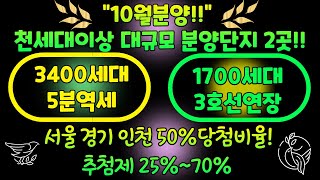 "10월분양!!"
천세대이상 대규모 분양단지 2곳!!

3400세대
5분역세

1700세대
3호선연장

서울 경기 인천 50%당첨비율!
추첨제 25%~70%